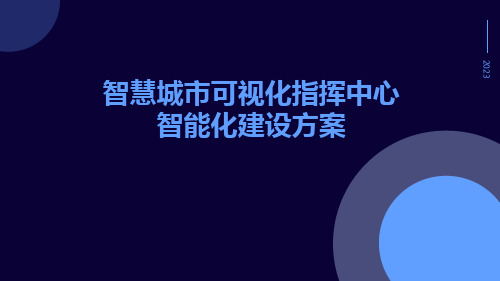 2023

智慧城市可视化指挥中心
智能化建设方案